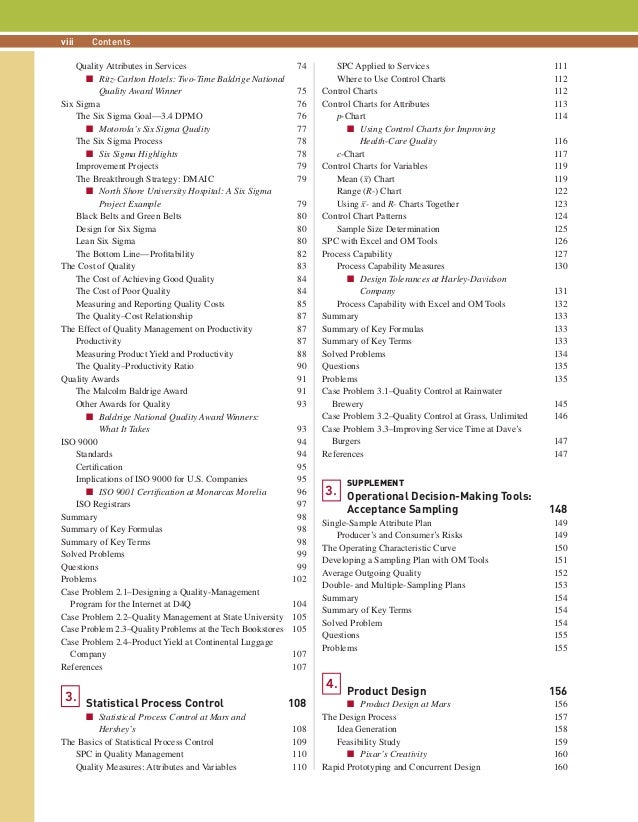 viii Contents

Quality Attributes in Services 74
■ Ritz-Carlton Hotels: Two-Time Baldrige National Quality Award Winner 75
Six Sigma 76
The Six Sigma Goal—3.4 DPMO 76
■ Motorola's Six Sigma Quality 77
The Six Sigma Process 78
■ Six Sigma Highlights 78
Improvement Projects 79
The Breakthrough Strategy: DMAIC 79
■ North Shore University Hospital: A Six Sigma Project Example 79
Black Belts and Green Belts 80
Design for Six Sigma 80
Lean Six Sigma 80
The Bottom Line—Profitability 82
The Cost of Quality 83
The Cost of Achieving Good Quality 84
The Cost of Poor Quality 84
Measuring and Reporting Quality Costs 85
The Quality–Cost Relationship 87
The Effect of Quality Management on Productivity 87
Productivity 87
Measuring Product Yield and Productivity 88
The Quality–Productivity Ratio 90
Quality Awards 91
The Malcolm Baldrige Award 91
Other Awards for Quality 93
■ Baldrige National Quality Award Winners: What It Takes 93
ISO 9000 94
Standards 94
Certification 95
Implications of ISO 9000 for U.S. Companies 95
■ ISO 9001 Certification at Monarcas Morelia 96
ISO Registrars 97
Summary 98
Summary of Key Formulas 98
Summary of Key Terms 98
Solved Problems 99
Questions 99
Problems 102
Case Problem 2.1–Designing a Quality-Management Program for the Internet at D4Q 104
Case Problem 2.2–Quality Management at State University 105
Case Problem 2.3–Quality Problems at the Tech Bookstores 105
Case Problem 2.4–Product Yield at Continental Luggage Company 107
References 107

3. Statistical Process Control 108
■ Statistical Process Control at Mars and Hershey's 108
The Basics of Statistical Process Control 109
SPC in Quality Management 110
Quality Measures: Attributes and Variables 110

SPC Applied to Services 111
Where to Use Control Charts 112
Control Charts 112
Control Charts for Attributes 113
p-Chart 114
■ Using Control Charts for Improving Health-Care Quality 116
c-Chart 117
Control Charts for Variables 119
Mean ($\bar{x}$) Chart 119
Range (R-) Chart 122
Using $\bar{x}$- and R- Charts Together 123
Control Chart Patterns 124
Sample Size Determination 125
SPC with Excel and OM Tools 126
Process Capability 127
Process Capability Measures 130
■ Design Tolerances at Harley-Davidson Company 131
Process Capability with Excel and OM Tools 132
Summary 133
Summary of Key Formulas 133
Summary of Key Terms 133
Solved Problems 134
Questions 135
Problems 135
Case Problem 3.1–Quality Control at Rainwater Brewery 145
Case Problem 3.2–Quality Control at Grass, Unlimited 146
Case Problem 3.3–Improving Service Time at Dave's Burgers 147
References 147

3. SUPPLEMENT
Operational Decision-Making Tools: Acceptance Sampling 148
Single-Sample Attribute Plan 149
Producer's and Consumer's Risks 149
The Operating Characteristic Curve 150
Developing a Sampling Plan with OM Tools 151
Average Outgoing Quality 152
Double- and Multiple-Sampling Plans 153
Summary 154
Summary of Key Terms 154
Solved Problem 154
Questions 155
Problems 155

4. Product Design 156
■ Product Design at Mars 156
The Design Process 157
Idea Generation 158
Feasibility Study 159
■ Pixar's Creativity 160
Rapid Prototyping and Concurrent Design 160